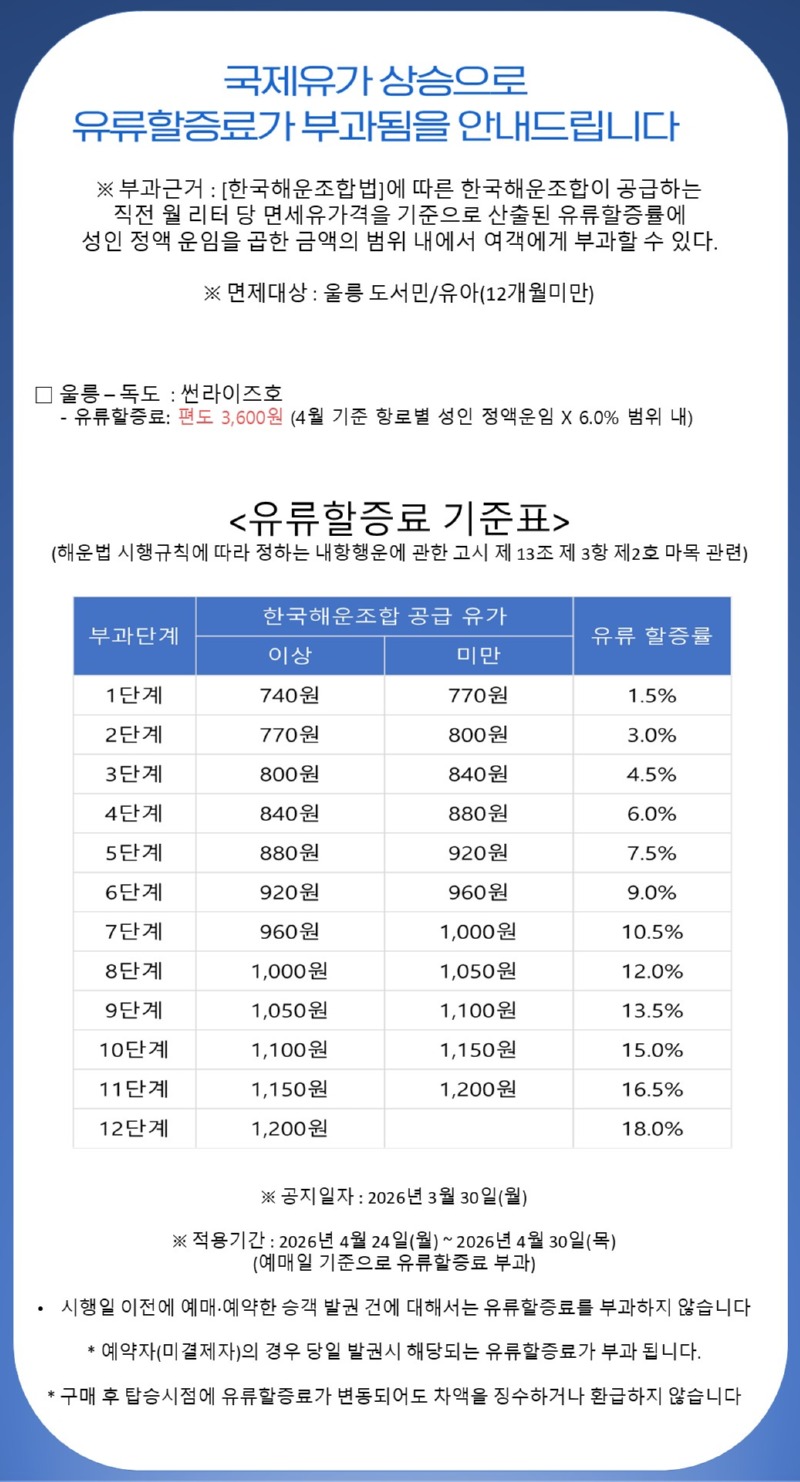 국제유가 상승으로
유류할증료가 부과됨을 안내드립니다

※ 부과근거 : [한국해운조합법]에 따른 한국해운조합이 공급하는 직전 월 리터 당 면세유가격을 기준으로 산출된 유류할증률에 성인 정액 운임을 곱한 금액의 범위 내에서 여객에게 부과할 수 있다.

※ 면제대상 : 울릉 도서민/유아(12개월미만)

□ 울릉 – 독도 : 썬라이즈호
- 유류할증료: 편도 3,600원 (4월 기준 항로별 성인 정액운임 X 6.0% 범위 내)

<유류할증료 기준표>
(해운법 시행규칙에 따라 정하는 내항행운에 관한 고시 제 13조 제 3항 제2호 마목 관련)

| 부과단계 | 한국해운조합 공급 유가 이상 | 한국해운조합 공급 유가 미만 | 유류 할증률 |
|---|---|---|---|
| 1단계 | 740원 | 770원 | 1.5% |
| 2단계 | 770원 | 800원 | 3.0% |
| 3단계 | 800원 | 840원 | 4.5% |
| 4단계 | 840원 | 880원 | 6.0% |
| 5단계 | 880원 | 920원 | 7.5% |
| 6단계 | 920원 | 960원 | 9.0% |
| 7단계 | 960원 | 1,000원 | 10.5% |
| 8단계 | 1,000원 | 1,050원 | 12.0% |
| 9단계 | 1,050원 | 1,100원 | 13.5% |
| 10단계 | 1,100원 | 1,150원 | 15.0% |
| 11단계 | 1,150원 | 1,200원 | 16.5% |
| 12단계 | 1,200원 | | 18.0% |

※ 공지일자 : 2026년 3월 30일(월)

※ 적용기간 : 2026년 4월 24일(월) ~ 2026년 4월 30일(목)
(예매일 기준으로 유류할증료 부과)

• 시행일 이전에 예매·예약한 승객 발권 건에 대해서는 유류할증료를 부과하지 않습니다

* 예약자(미결제자)의 경우 당일 발권시 해당되는 유류할증료가 부과 됩니다.

* 구매 후 탑승시점에 유류할증료가 변동되어도 차액을 징수하거나 환급하지 않습니다